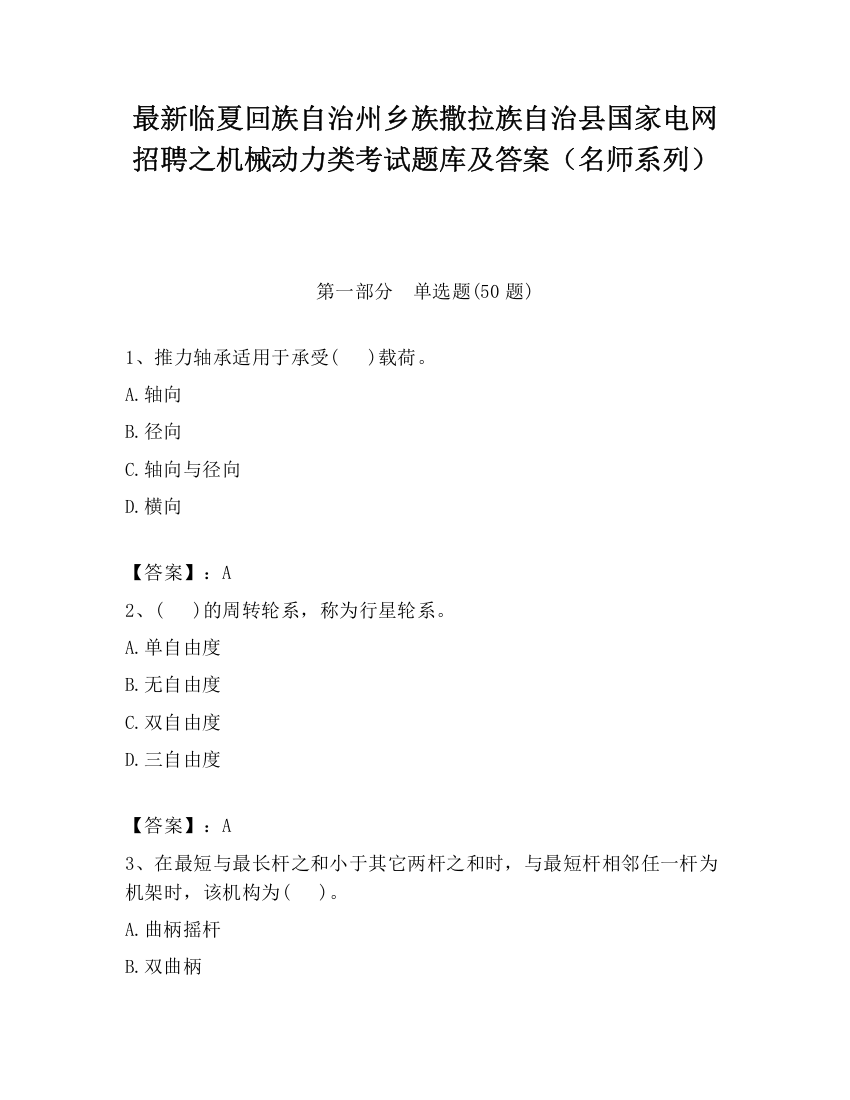 最新临夏回族自治州乡族撒拉族自治县国家电网招聘之机械动力类考试题库及答案（名师系列）

第一部分　单选题(50 题)

1、推力轴承适用于承受(　　)载荷。

A.轴向

B.径向

C.轴向与径向

D.横向

【答案】：A

2、(　　)的周转轮系，称为行星轮系。

A.单自由度

B.无自由度

C.双自由度

D.三自由度

【答案】：A

3、在最短与最长杆之和小于其它两杆之和时，与最短杆相邻任一杆为机架时，该机构为(　　)。

A.曲柄摇杆

B.双曲柄